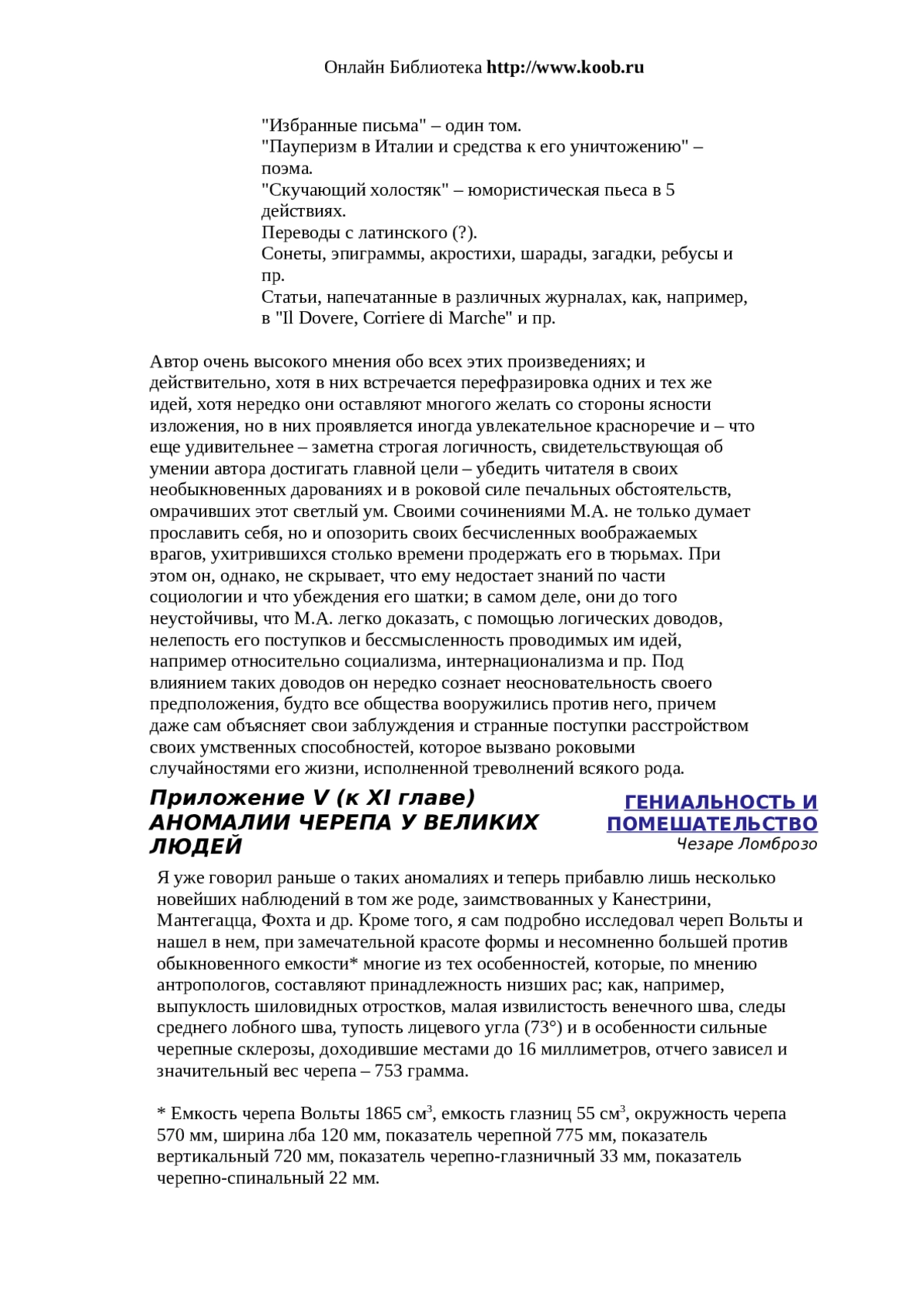 Онлайн Библиотека http://www.koob.ru

"Избранные письма" – один том.
"Пауперизм в Италии и средства к его уничтожению" – поэма.
"Скучающий холостяк" – юмористическая пьеса в 5 действиях.
Переводы с латинского (?).
Сонеты, эпиграммы, акростихи, шарады, загадки, ребусы и пр.
Статьи, напечатанные в различных журналах, как, например, в "Il Dovere, Corriere di Marche" и пр.

Автор очень высокого мнения обо всех этих произведениях; и действительно, хотя в них встречается перефразировка одних и тех же идей, хотя нередко они оставляют многого желать со стороны ясности изложения, но в них проявляется иногда увлекательное красноречие и – что еще удивительнее – заметна строгая логичность, свидетельствующая об умении автора достигать главной цели – убедить читателя в своих необыкновенных дарованиях и в роковой силе печальных обстоятельств, омрачивших этот светлый ум. Своими сочинениями М.А. не только думает прославить себя, но и опозорить своих бесчисленных воображаемых врагов, ухитрившихся столько времени продержать его в тюрьмах. При этом он, однако, не скрывает, что ему недостает знаний по части социологии и что убеждения его шатки; в самом деле, они до того неустойчивы, что М.А. легко доказать, с помощью логических доводов, нелепость его поступков и бессмысленность проводимых им идей, например относительно социализма, интернационализма и пр. Под влиянием таких доводов он нередко сознает неосновательность своего предположения, будто все общества вооружились против него, причем даже сам объясняет свои заблуждения и странные поступки расстройством своих умственных способностей, которое вызвано роковыми случайностями его жизни, исполненной треволнений всякого рода.

Приложение V (к XI главе)
АНОМАЛИИ ЧЕРЕПА У ВЕЛИКИХ ЛЮДЕЙ

ГЕНИАЛЬНОСТЬ И ПОМЕШАТЕЛЬСТВО
Чезаре Ломброзо

Я уже говорил раньше о таких аномалиях и теперь прибавлю лишь несколько новейших наблюдений в том же роде, заимствованных у Канестрини, Мантегацца, Фохта и др. Кроме того, я сам подробно исследовал череп Вольты и нашел в нем, при замечательной красоте формы и несомненно большей против обыкновенного емкости* многие из тех особенностей, которые, по мнению антропологов, составляют принадлежность низших рас; как, например, выпуклость шиловидных отростков, малая извилистость венечного шва, следы среднего лобного шва, тупость лицевого угла (73°) и в особенности сильные черепные склерозы, доходившие местами до 16 миллиметров, отчего зависел и значительный вес черепа – 753 грамма.

* Емкость черепа Вольты 1865 см$^3$, емкость глазниц 55 см$^3$, окружность черепа 570 мм, ширина лба 120 мм, показатель черепной 775 мм, показатель вертикальный 720 мм, показатель черепно-глазничный 33 мм, показатель черепно-спинальный 22 мм.